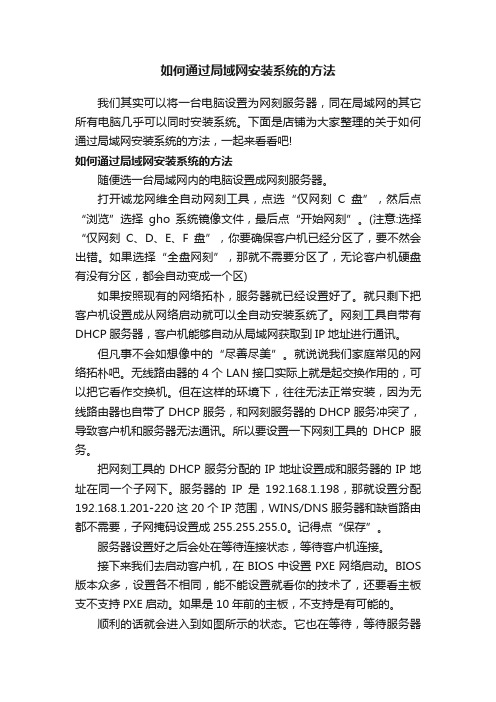 如何通过局域网安装系统的方法

我们其实可以将一台电脑设置为网刻服务器，同在局域网的其它所有电脑几乎可以同时安装系统。下面是店铺为大家整理的关于如何通过局域网安装系统的方法，一起来看看吧!

如何通过局域网安装系统的方法

随便选一台局域网内的电脑设置成网刻服务器。

打开诚龙网维全自动网刻工具，点选“仅网刻 C 盘”，然后点“浏览”选择 gho 系统镜像文件，最后点“开始网刻”。(注意:选择“仅网刻 C、D、E、F 盘”，你要确保客户机已经分区了，要不然会出错。如果选择“全盘网刻”，那就不需要分区了，无论客户机硬盘有没有分区，都会自动变成一个区)

如果按照现有的网络拓朴，服务器就已经设置好了。就只剩下把客户机设置成从网络启动就可以全自动安装系统了。网刻工具自带有 DHCP 服务器，客户机能够自动从局域网获取到 IP 地址进行通讯。

但凡事不会如想像中的“尽善尽美”。就说说我们家庭常见的网络拓朴吧。无线路由器的 4 个 LAN 接口实际上就是起交换作用的，可以把它看作交换机。但在这样的环境下，往往无法正常安装，因为无线路由器也自带了 DHCP 服务，和网刻服务器的 DHCP 服务冲突了，导致客户机和服务器无法通讯。所以要设置一下网刻工具的 DHCP 服务。

把网刻工具的 DHCP 服务分配的 IP 地址设置成和服务器的 IP 地址在同一个子网下。服务器的 IP 是 192.168.1.198，那就设置分配 192.168.1.201-220 这 20 个 IP 范围，WINS/DNS 服务器和缺省路由都不需要，子网掩码设置成 255.255.255.0。记得点“保存”。

服务器设置好之后会处在等待连接状态，等待客户机连接。

接下来我们去启动客户机，在 BIOS 中设置 PXE 网络启动。BIOS 版本众多，设置各不相同，能不能设置就看你的技术了，还要看主板支不支持 PXE 启动。如果是 10 年前的主板，不支持是有可能的。

顺利的话就会进入到如图所示的状态。它也在等待，等待服务器